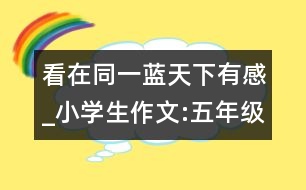 看在同一蓝天下有感_小学生作文:五年级